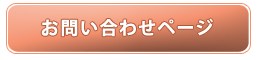 お問い合わせページ